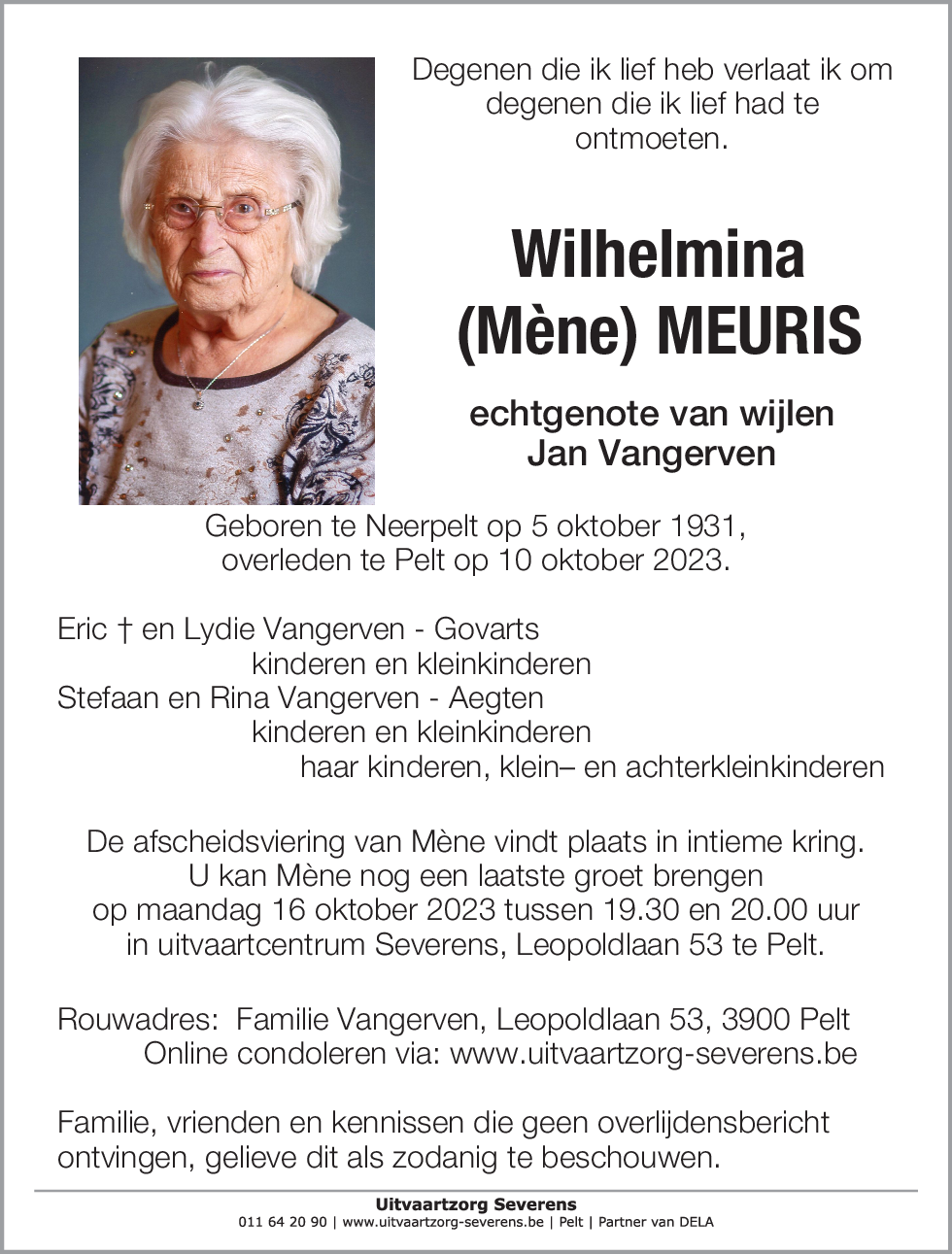 Degenen die ik lief heb verlaat ik om degenen die ik lief had te ontmoeten.

Wilhelmina
(Mène) MEURIS

echtgenote van wijlen
Jan Vangerven

Geboren te Neerpelt op 5 oktober 1931,
overleden te Pelt op 10 oktober 2023.

Eric † en Lydie Vangerven - Govarts
kinderen en kleinkinderen
Stefaan en Rina Vangerven - Aegten
kinderen en kleinkinderen
haar kinderen, klein– en achterkleinkinderen

De afscheidsviering van Mène vindt plaats in intieme kring.
U kan Mène nog een laatste groet brengen
op maandag 16 oktober 2023 tussen 19.30 en 20.00 uur
in uitvaartcentrum Severens, Leopoldlaan 53 te Pelt.

Rouwadres: Familie Vangerven, Leopoldlaan 53, 3900 Pelt
Online condoleren via: www.uitvaartzorg-severens.be

Familie, vrienden en kennissen die geen overlijdensbericht ontvingen, gelieve dit als zodanig te beschouwen.

Uitvaartzorg Severens
011 64 20 90 | www.uitvaartzorg-severens.be | Pelt | Partner van DELA